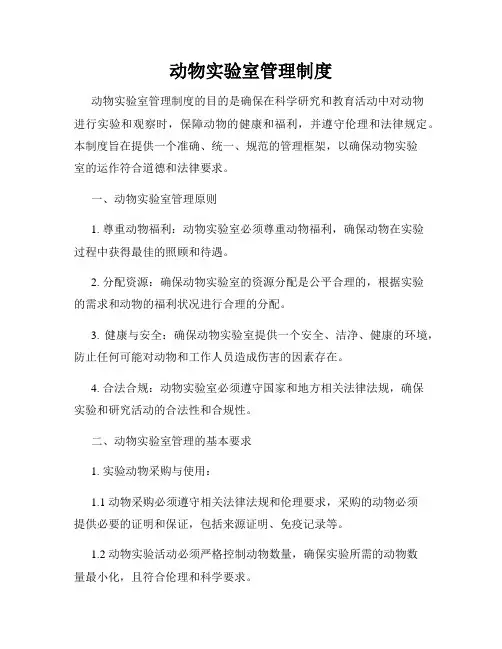 动物实验室管理制度

动物实验室管理制度的目的是确保在科学研究和教育活动中对动物进行实验和观察时，保障动物的健康和福利，并遵守伦理和法律规定。本制度旨在提供一个准确、统一、规范的管理框架，以确保动物实验室的运作符合道德和法律要求。

一、动物实验室管理原则

1. 尊重动物福利：动物实验室必须尊重动物福利，确保动物在实验过程中获得最佳的照顾和待遇。

2. 分配资源：确保动物实验室的资源分配是公平合理的，根据实验的需求和动物的福利状况进行合理的分配。

3. 健康与安全：确保动物实验室提供一个安全、洁净、健康的环境，防止任何可能对动物和工作人员造成伤害的因素存在。

4. 合法合规：动物实验室必须遵守国家和地方相关法律法规，确保实验和研究活动的合法性和合规性。

二、动物实验室管理的基本要求

1. 实验动物采购与使用：

1.1 动物采购必须遵守相关法律法规和伦理要求，采购的动物必须提供必要的证明和保证，包括来源证明、免疫记录等。

1.2 动物实验活动必须严格控制动物数量，确保实验所需的动物数量最小化，且符合伦理和科学要求。